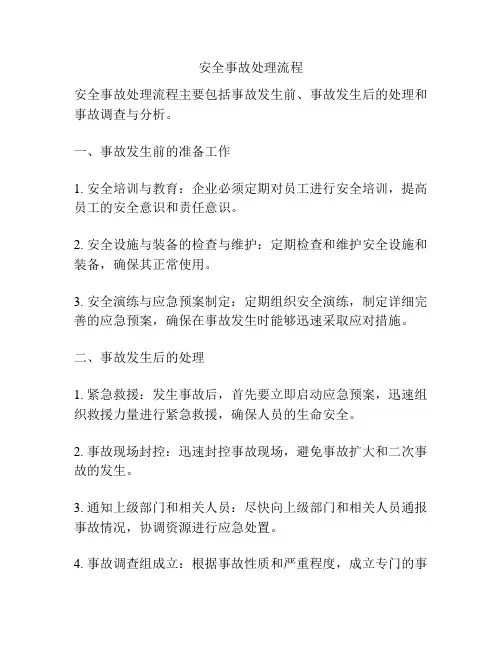 安全事故处理流程

安全事故处理流程主要包括事故发生前、事故发生后的处理和事故调查与分析。

一、事故发生前的准备工作

1. 安全培训与教育：企业必须定期对员工进行安全培训，提高员工的安全意识和责任意识。

2. 安全设施与装备的检查与维护：定期检查和维护安全设施和装备，确保其正常使用。

3. 安全演练与应急预案制定：定期组织安全演练，制定详细完善的应急预案，确保在事故发生时能够迅速采取应对措施。

二、事故发生后的处理

1. 紧急救援：发生事故后，首先要立即启动应急预案，迅速组织救援力量进行紧急救援，确保人员的生命安全。

2. 事故现场封控：迅速封控事故现场，避免事故扩大和二次事故的发生。

3. 通知上级部门和相关人员：尽快向上级部门和相关人员通报事故情况，协调资源进行应急处置。

4. 事故调查组成立：根据事故性质和严重程度，成立专门的事